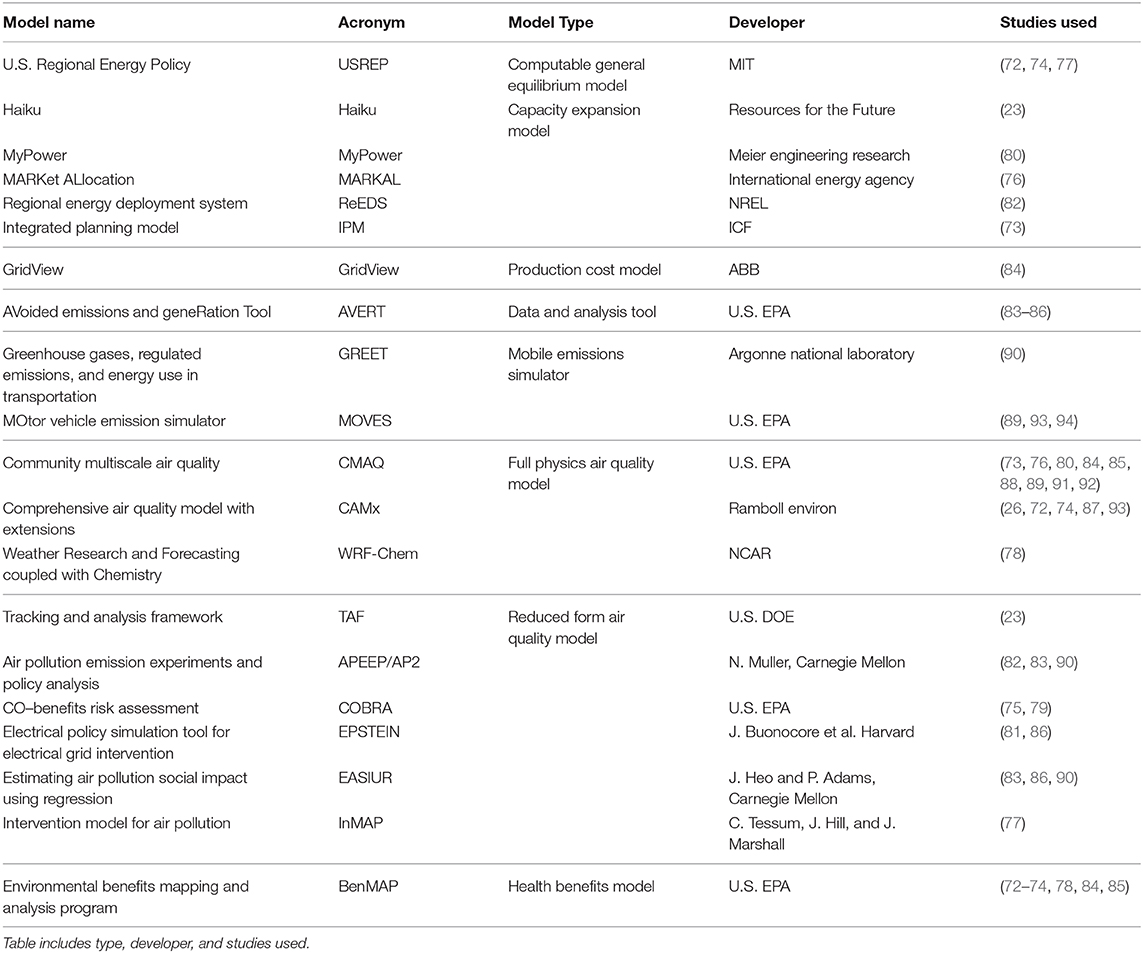 | Model name | Acronym | Model Type | Developer | Studies used |
|---|---|---|---|---|
| U.S. Regional Energy Policy | USREP | Computable general equilibrium model | MIT | (72, 74, 77) |
| Haiku | Haiku | Capacity expansion model | Resources for the Future | (23) |
| MyPower | MyPower | | Meier engineering research | (80) |
| MARKet ALlocation | MARKAL | | International energy agency | (76) |
| Regional energy deployment system | ReEDS | | NREL | (82) |
| Integrated planning model | IPM | | ICF | (73) |
| GridView | GridView | Production cost model | ABB | (84) |
| AVoided emissions and geneRation Tool | AVERT | Data and analysis tool | U.S. EPA | (83–86) |
| Greenhouse gases, regulated emissions, and energy use in transportation | GREET | Mobile emissions simulator | Argonne national laboratory | (90) |
| MOtor vehicle emission simulator | MOVES | | U.S. EPA | (89, 93, 94) |
| Community multiscale air quality | CMAQ | Full physics air quality model | U.S. EPA | (73, 76, 80, 84, 85, 88, 89, 91, 92) |
| Comprehensive air quality model with extensions | CAMx | | Ramboll environ | (26, 72, 74, 87, 93) |
| Weather Research and Forecasting coupled with Chemistry | WRF-Chem | | NCAR | (78) |
| Tracking and analysis framework | TAF | Reduced form air quality model | U.S. DOE | (23) |
| Air pollution emission experiments and policy analysis | APEEP/AP2 | | N. Muller, Carnegie Mellon | (82, 83, 90) |
| CO–benefits risk assessment | COBRA | | U.S. EPA | (75, 79) |
| Electrical policy simulation tool for electrical grid intervention | EPSTEIN | | J. Buonocore et al. Harvard | (81, 86) |
| Estimating air pollution social impact using regression | EASIUR | | J. Heo and P. Adams, Carnegie Mellon | (83, 86, 90) |
| Intervention model for air pollution | InMAP | | C. Tessum, J. Hill, and J. Marshall | (77) |
| Environmental benefits mapping and analysis program | BenMAP | Health benefits model | U.S. EPA | (72–74, 78, 84, 85) |

Table includes type, developer, and studies used.